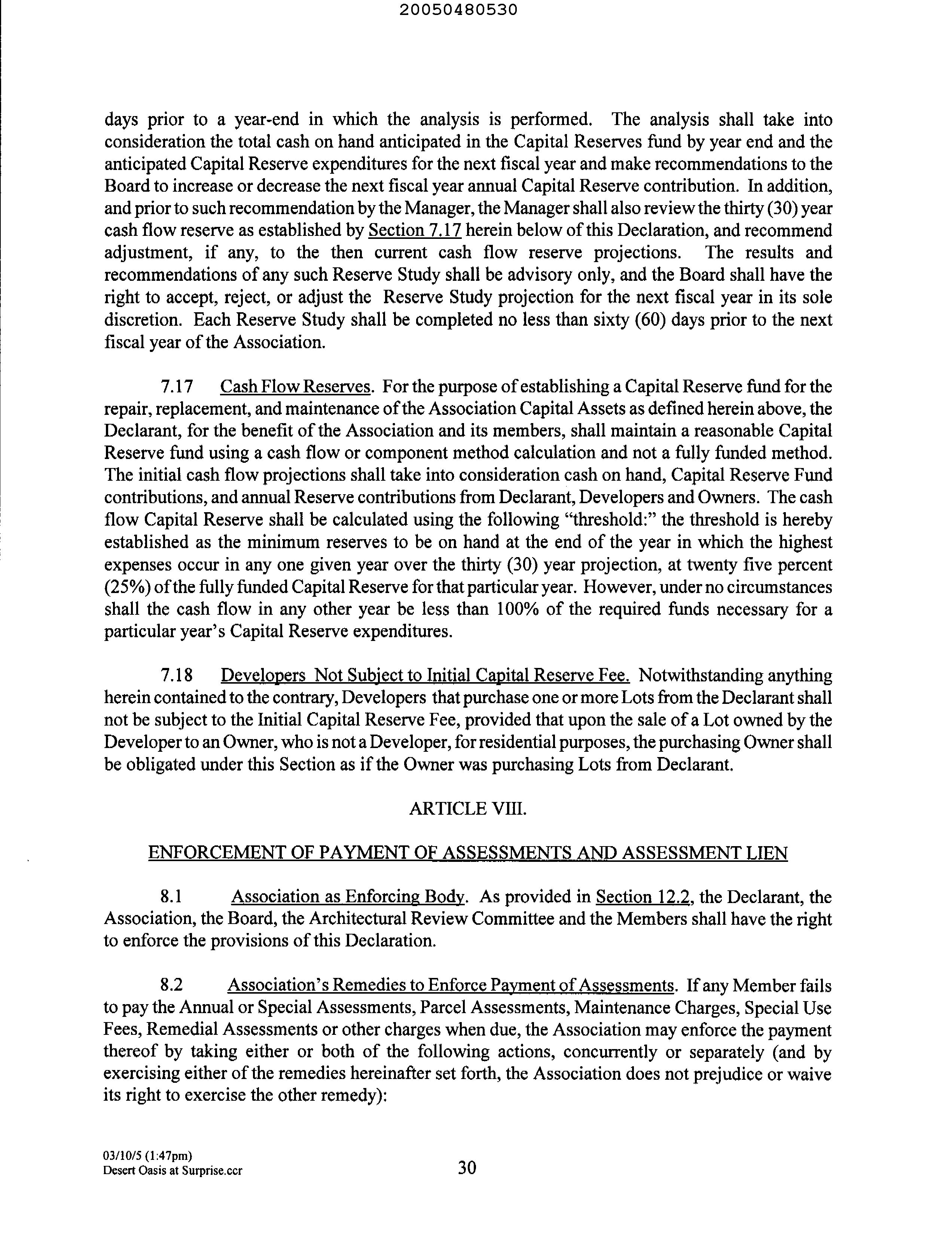 20050480530

days prior to a year-end in which the analysis is performed. The analysis shall take into consideration the total cash on hand anticipated in the Capital Reserves fund by year end and the anticipated Capital Reserve expenditures for the next fiscal year and make recommendations to the Board to increase or decrease the next fiscal year annual Capital Reserve contribution. In addition, and prior to such recommendation by the Manager, the Manager shall also review the thirty (30) year cash flow reserve as established by Section 7.17 herein below of this Declaration, and recommend adjustment, if any, to the then current cash flow reserve projections. The results and recommendations of any such Reserve Study shall be advisory only, and the Board shall have the right to accept, reject, or adjust the Reserve Study projection for the next fiscal year in its sole discretion. Each Reserve Study shall be completed no less than sixty (60) days prior to the next fiscal year of the Association.

7.17 Cash Flow Reserves. For the purpose of establishing a Capital Reserve fund for the repair, replacement, and maintenance of the Association Capital Assets as defined herein above, the Declarant, for the benefit of the Association and its members, shall maintain a reasonable Capital Reserve fund using a cash flow or component method calculation and not a fully funded method. The initial cash flow projections shall take into consideration cash on hand, Capital Reserve Fund contributions, and annual Reserve contributions from Declarant, Developers and Owners. The cash flow Capital Reserve shall be calculated using the following "threshold:" the threshold is hereby established as the minimum reserves to be on hand at the end of the year in which the highest expenses occur in any one given year over the thirty (30) year projection, at twenty five percent (25%) of the fully funded Capital Reserve for that particular year. However, under no circumstances shall the cash flow in any other year be less than 100% of the required funds necessary for a particular year's Capital Reserve expenditures.

7.18 Developers Not Subject to Initial Capital Reserve Fee. Notwithstanding anything herein contained to the contrary, Developers that purchase one or more Lots from the Declarant shall not be subject to the Initial Capital Reserve Fee, provided that upon the sale of a Lot owned by the Developer to an Owner, who is not a Developer, for residential purposes, the purchasing Owner shall be obligated under this Section as if the Owner was purchasing Lots from Declarant.

ARTICLE VIII.

ENFORCEMENT OF PAYMENT OF ASSESSMENTS AND ASSESSMENT LIEN

8.1 Association as Enforcing Body. As provided in Section 12.2, the Declarant, the Association, the Board, the Architectural Review Committee and the Members shall have the right to enforce the provisions of this Declaration.

8.2 Association's Remedies to Enforce Payment of Assessments. If any Member fails to pay the Annual or Special Assessments, Parcel Assessments, Maintenance Charges, Special Use Fees, Remedial Assessments or other charges when due, the Association may enforce the payment thereof by taking either or both of the following actions, concurrently or separately (and by exercising either of the remedies hereinafter set forth, the Association does not prejudice or waive its right to exercise the other remedy):

03/10/5 (1:47pm)
Desert Oasis at Surprise.ccr

30